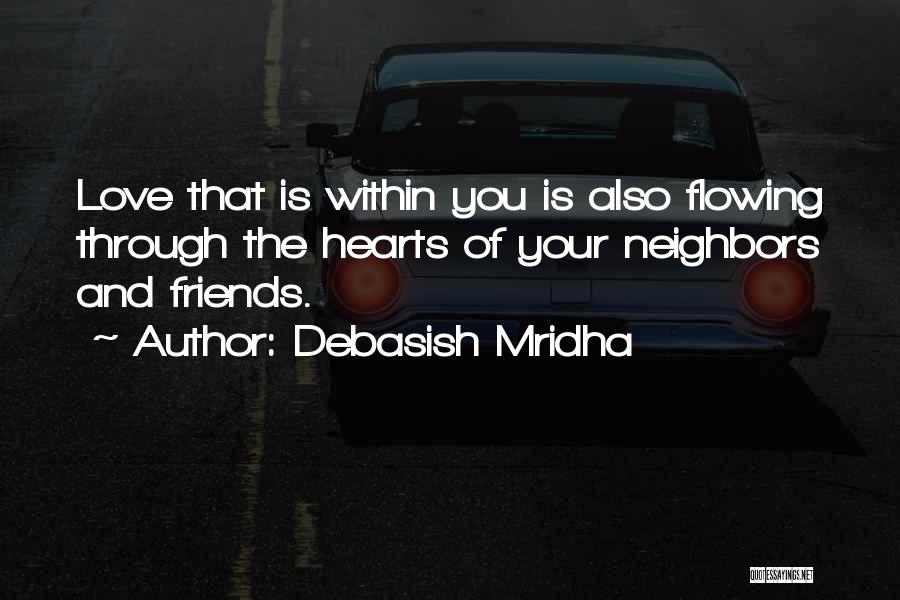 Love that is within you is also flowing through the hearts of your neighbors and friends.

~ Author: Debasish Mridha

QUOTESSAYINGS.NET